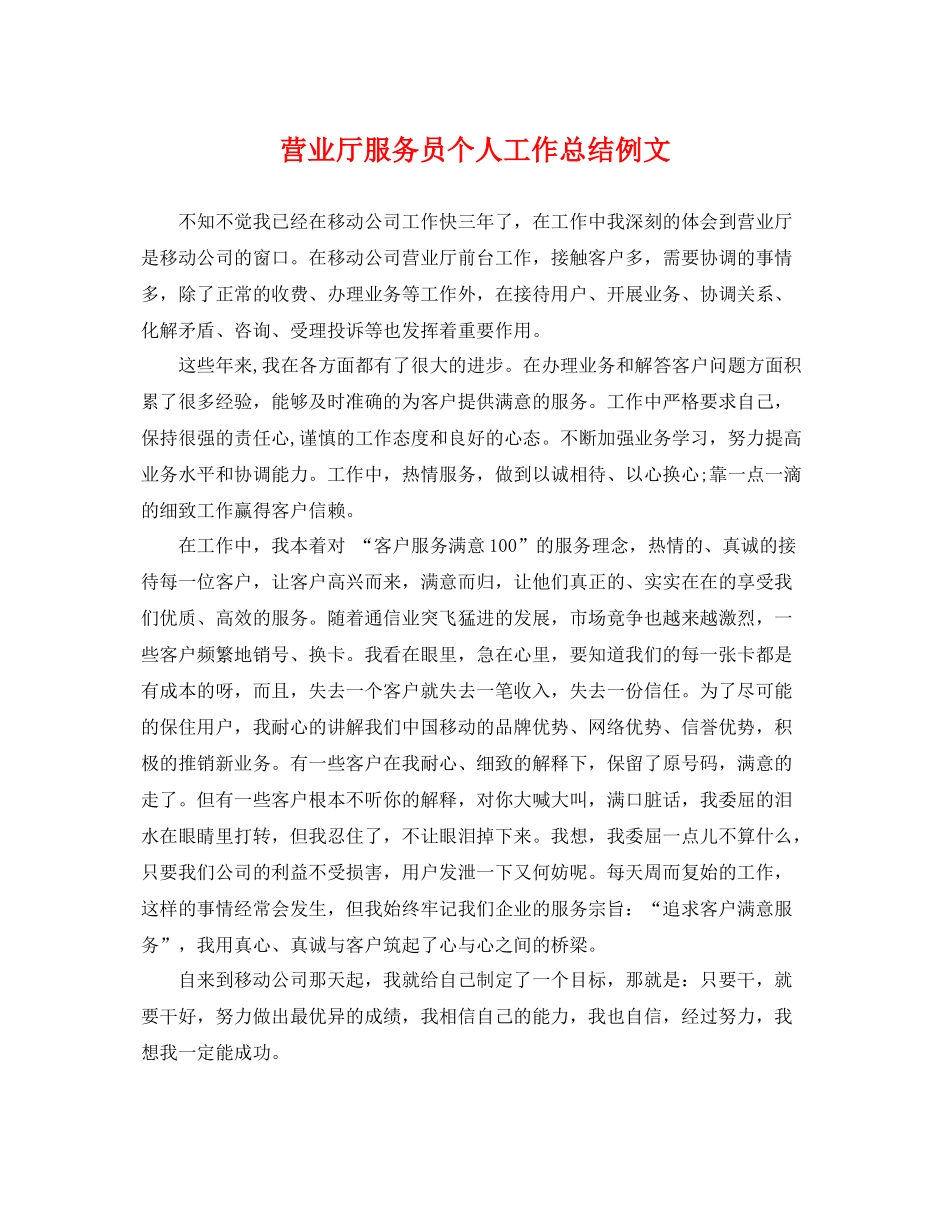 营业厅服务员个人工作总结例文

不知不觉我已经在移动公司工作快三年了，在工作中我深刻的体会到营业厅是移动公司的窗口。在移动公司营业厅前台工作，接触客户多，需要协调的事情多，除了正常的收费、办理业务等工作外，在接待用户、开展业务、协调关系、化解矛盾、咨询、受理投诉等也发挥着重要作用。

这些年来,我在各方面都有了很大的进步。在办理业务和解答客户问题方面积累了很多经验，能够及时准确的为客户提供满意的服务。工作中严格要求自己，保持很强的责任心,谨慎的工作态度和良好的心态。不断加强业务学习，努力提高业务水平和协调能力。工作中，热情服务，做到以诚相待、以心换心;靠一点一滴的细致工作赢得客户信赖。

在工作中，我本着对 “客户服务满意100”的服务理念，热情的、真诚的接待每一位客户，让客户高兴而来，满意而归，让他们真正的、实实在在的享受我们优质、高效的服务。随着通信业突飞猛进的发展，市场竞争也越来越激烈，一些客户频繁地销号、换卡。我看在眼里，急在心里，要知道我们的每一张卡都是有成本的呀，而且，失去一个客户就失去一笔收入，失去一份信任。为了尽可能的保住用户，我耐心的讲解我们中国移动的品牌优势、网络优势、信誉优势，积极的推销新业务。有一些客户在我耐心、细致的解释下，保留了原号码，满意的走了。但有一些客户根本不听你的解释，对你大喊大叫，满口脏话，我委屈的泪水在眼睛里打转，但我忍住了，不让眼泪掉下来。我想，我委屈一点儿不算什么，只要我们公司的利益不受损害，用户发泄一下又何妨呢。每天周而复始的工作，这样的事情经常会发生，但我始终牢记我们企业的服务宗旨：“追求客户满意服务”，我用真心、真诚与客户筑起了心与心之间的桥梁。

自来到移动公司那天起，我就给自己制定了一个目标，那就是：只要干，就要干好，努力做出最优异的成绩，我相信自己的能力，我也自信，经过努力，我想我一定能成功。